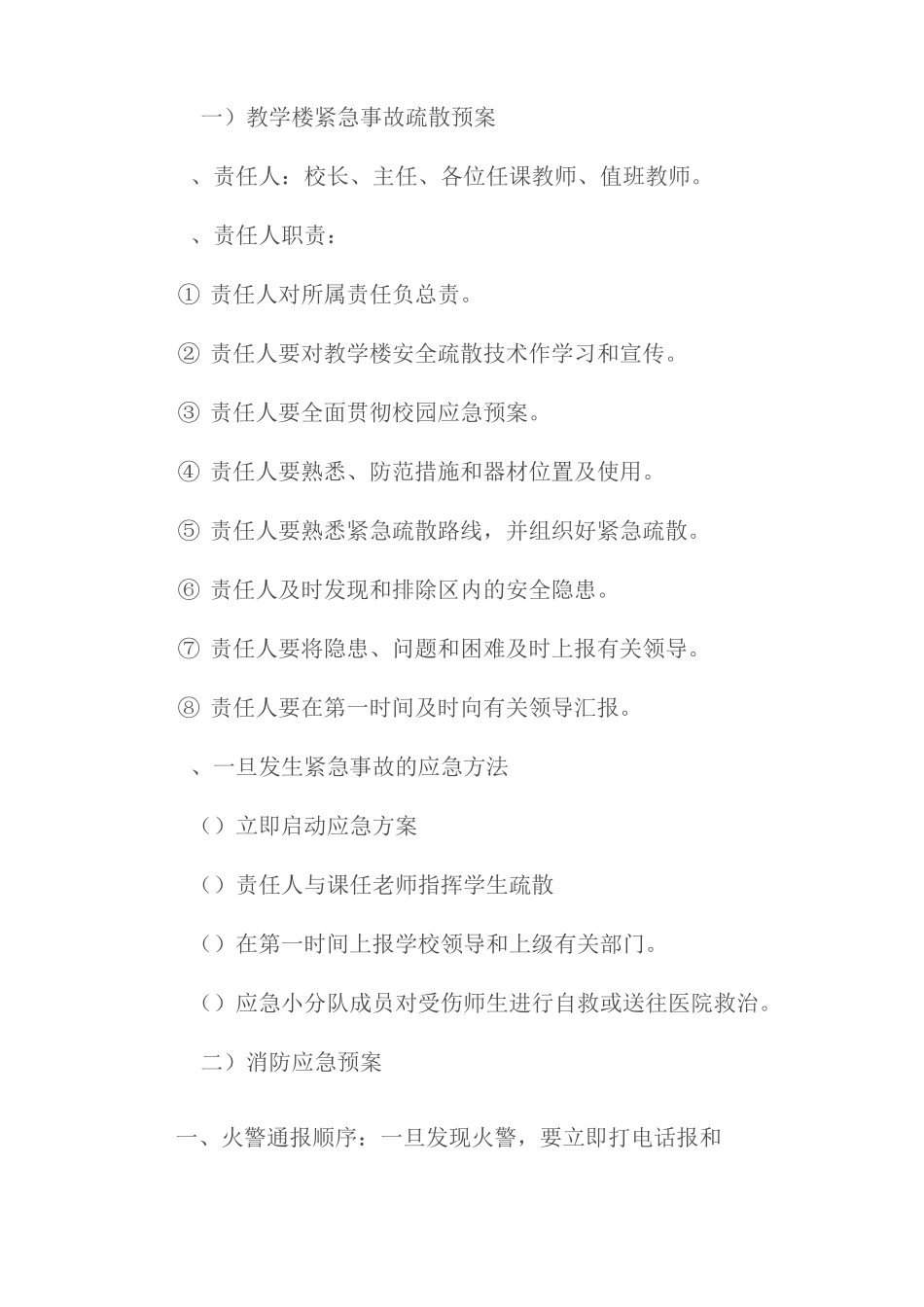 一）教学楼紧急事故疏散预案

、责任人：校长、主任、各位任课教师、值班教师。

、责任人职责：

① 责任人对所属责任负总责。

② 责任人要对教学楼安全疏散技术作学习和宣传。

③ 责任人要全面贯彻校园应急预案。

④ 责任人要熟悉、防范措施和器材位置及使用。

⑤ 责任人要熟悉紧急疏散路线，并组织好紧急疏散。

⑥ 责任人及时发现和排除区内的安全隐患。

⑦ 责任人要将隐患、问题和困难及时上报有关领导。

⑧ 责任人要在第一时间及时向有关领导汇报。

、一旦发生紧急事故的应急方法

（）立即启动应急方案

（）责任人与课任老师指挥学生疏散

（）在第一时间上报学校领导和上级有关部门。

（）应急小分队成员对受伤师生进行自救或送往医院救治。

二）消防应急预案

一、火警通报顺序：一旦发现火警，要立即打电话报和